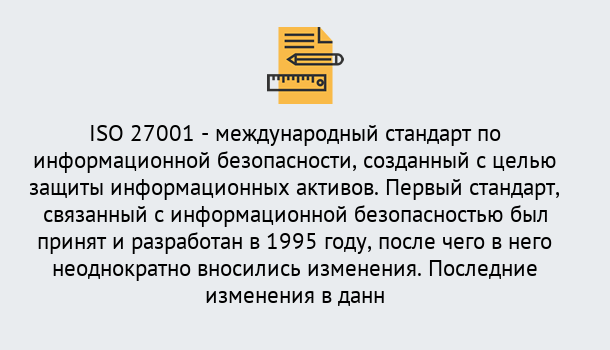 ISO 27001 - международный стандарт по информационной безопасности, созданный с целью защиты информационных активов. Первый стандарт, связанный с информационной безопасностью был принят и разработан в 1995 году, после чего в него неоднократно вносились изменения. Последние изменения в данн